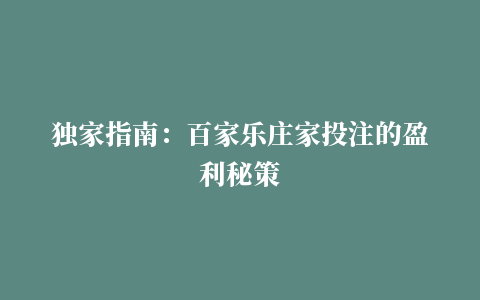 独家指南：百家乐庄家投注的盈利秘策